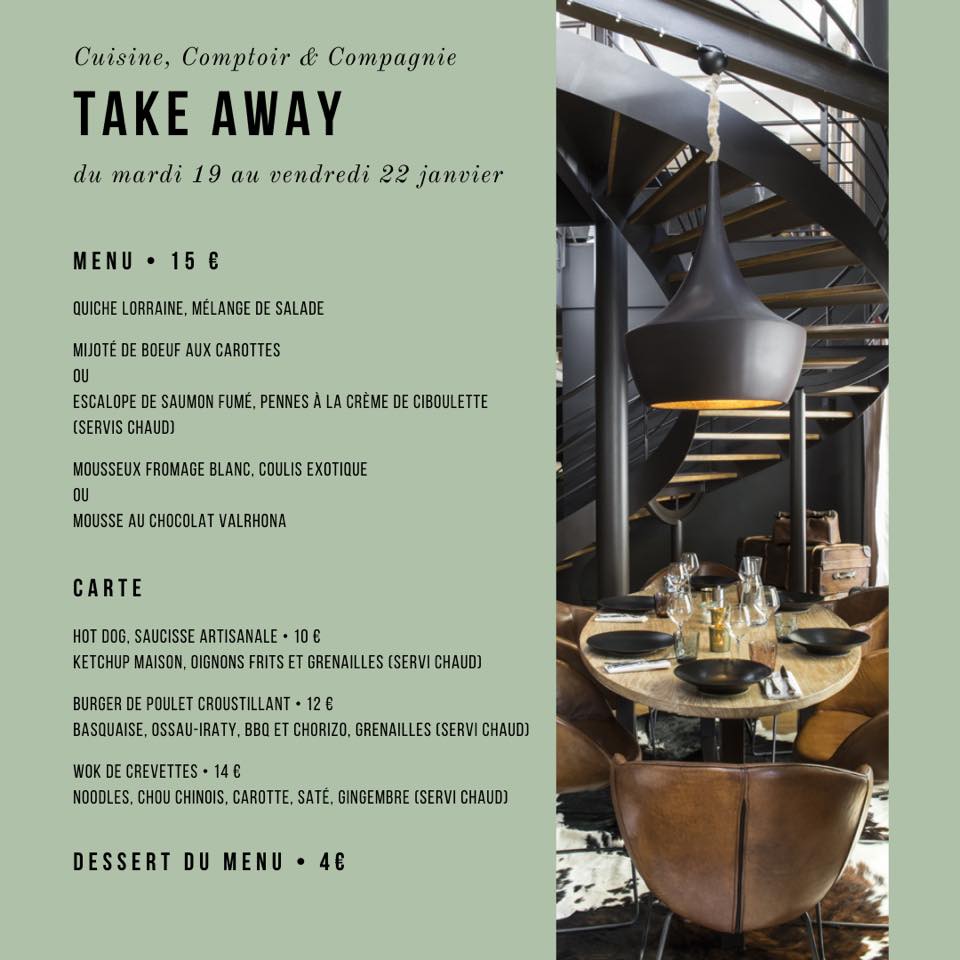 Cuisine, Comptoir & Compagnie

TAKE AWAY

du mardi 19 au vendredi 22 janvier

MENU • 15 €

QUICHE LORRAINE, MÉLANGE DE SALADE

MIJOTÉ DE BOEUF AUX CAROTTES
OU
ESCALOPE DE SAUMON FUMÉ, PENNES À LA CRÈME DE CIBOULETTE (SERVIS CHAUD)

MOUSSEUX FROMAGE BLANC, COULIS EXOTIQUE
OU
MOUSSE AU CHOCOLAT VALRHONA

CARTE

HOT DOG, SAUCISSE ARTISANALE • 10 €
KETCHUP MAISON, OIGNONS FRITS ET GRENAILLES (SERVI CHAUD)

BURGER DE POULET CROUSTILLANT • 12 €
BASQUAISE, OSSAU-IRATY, BBQ ET CHORIZO, GRENAILLES (SERVI CHAUD)

WOK DE CREVETTES • 14 €
NOODLES, CHOU CHINOIS, CAROTTE, SATÉ, GINGEMBRE (SERVI CHAUD)

DESSERT DU MENU • 4€